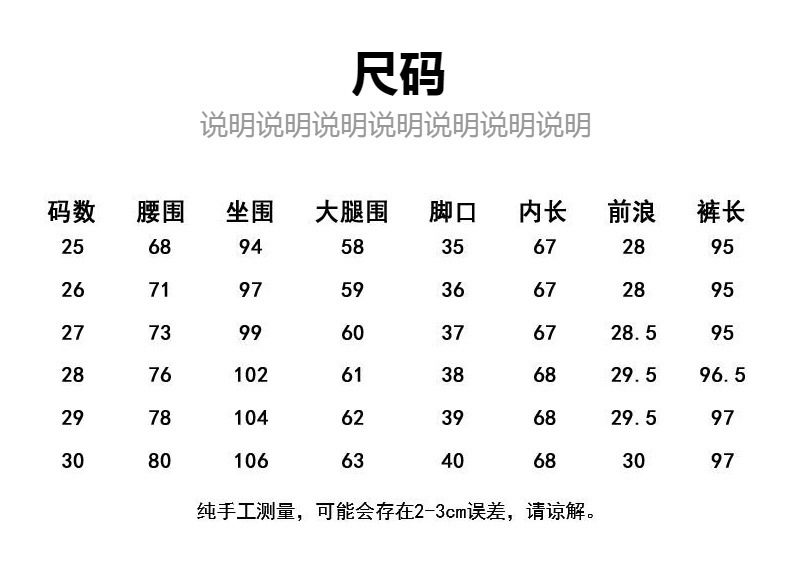 尺码

说明说明说明说明说明说明说明

| 码数 | 腰围 | 坐围 | 大腿围 | 脚口 | 内长 | 前浪 | 裤长 |
|---|---|---|---|---|---|---|---|
| 25 | 68 | 94 | 58 | 35 | 67 | 28 | 95 |
| 26 | 71 | 97 | 59 | 36 | 67 | 28 | 95 |
| 27 | 73 | 99 | 60 | 37 | 67 | 28.5 | 95 |
| 28 | 76 | 102 | 61 | 38 | 68 | 29.5 | 96.5 |
| 29 | 78 | 104 | 62 | 39 | 68 | 29.5 | 97 |
| 30 | 80 | 106 | 63 | 40 | 68 | 30 | 97 |

纯手工测量，可能会存在2-3cm误差，请谅解。